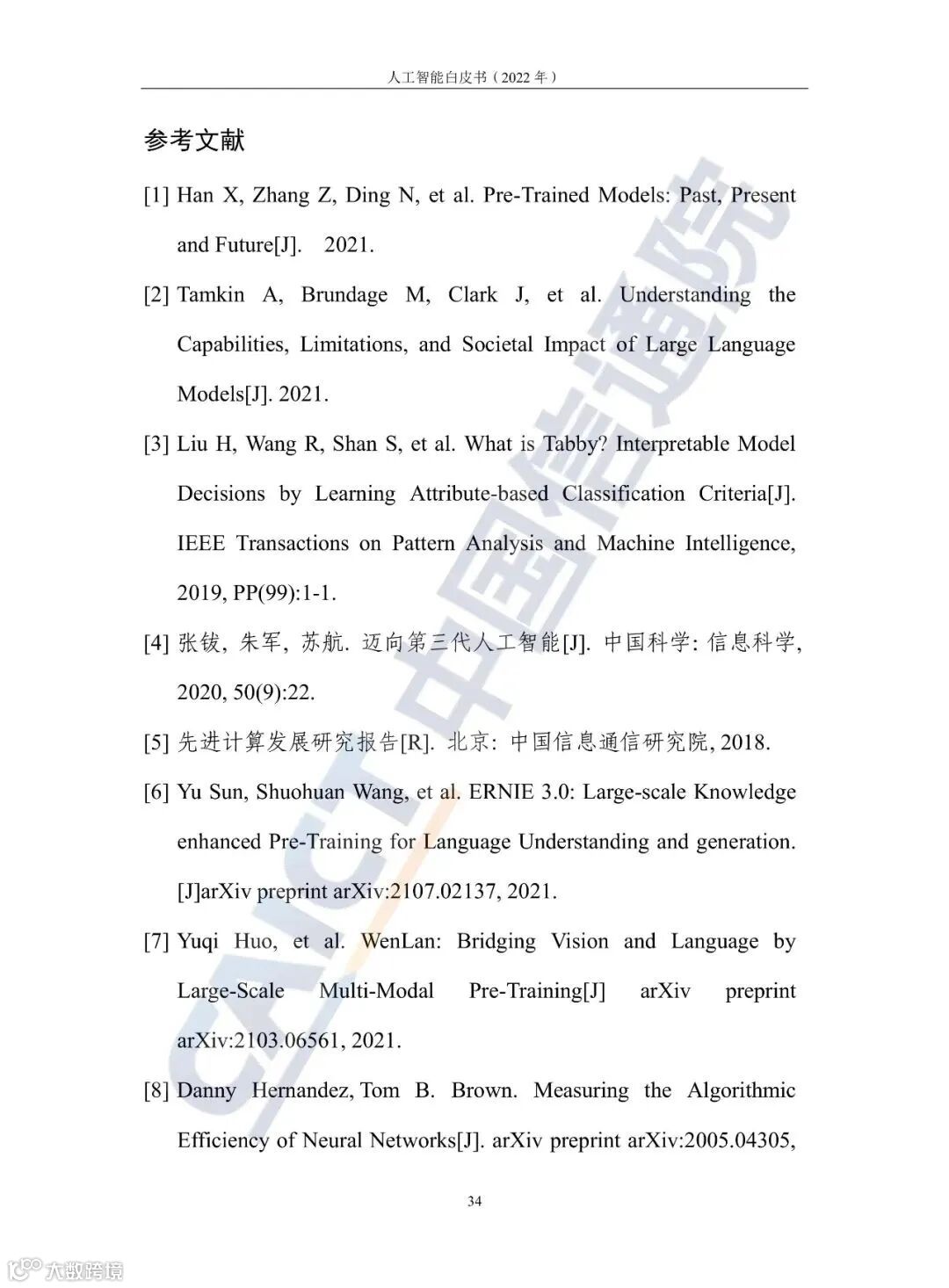 人工智能白皮书（2022 年）

参考文献

[1] Han X, Zhang Z, Ding N, et al. Pre-Trained Models: Past, Present and Future[J]. 2021.

[2] Tamkin A, Brundage M, Clark J, et al. Understanding the Capabilities, Limitations, and Societal Impact of Large Language Models[J]. 2021.

[3] Liu H, Wang R, Shan S, et al. What is Tabby? Interpretable Model Decisions by Learning Attribute-based Classification Criteria[J]. IEEE Transactions on Pattern Analysis and Machine Intelligence, 2019, PP(99):1-1.

[4] 张钹, 朱军, 苏航. 迈向第三代人工智能[J]. 中国科学: 信息科学, 2020, 50(9):22.

[5] 先进计算发展研究报告[R]. 北京: 中国信息通信研究院, 2018.

[6] Yu Sun, Shuohuan Wang, et al. ERNIE 3.0: Large-scale Knowledge enhanced Pre-Training for Language Understanding and generation. [J]arXiv preprint arXiv:2107.02137, 2021.

[7] Yuqi Huo, et al. WenLan: Bridging Vision and Language by Large-Scale Multi-Modal Pre-Training[J] arXiv preprint arXiv:2103.06561, 2021.

[8] Danny Hernandez, Tom B. Brown. Measuring the Algorithmic Efficiency of Neural Networks[J]. arXiv preprint arXiv:2005.04305,

34

CAICT 中国信通院

大数跨境